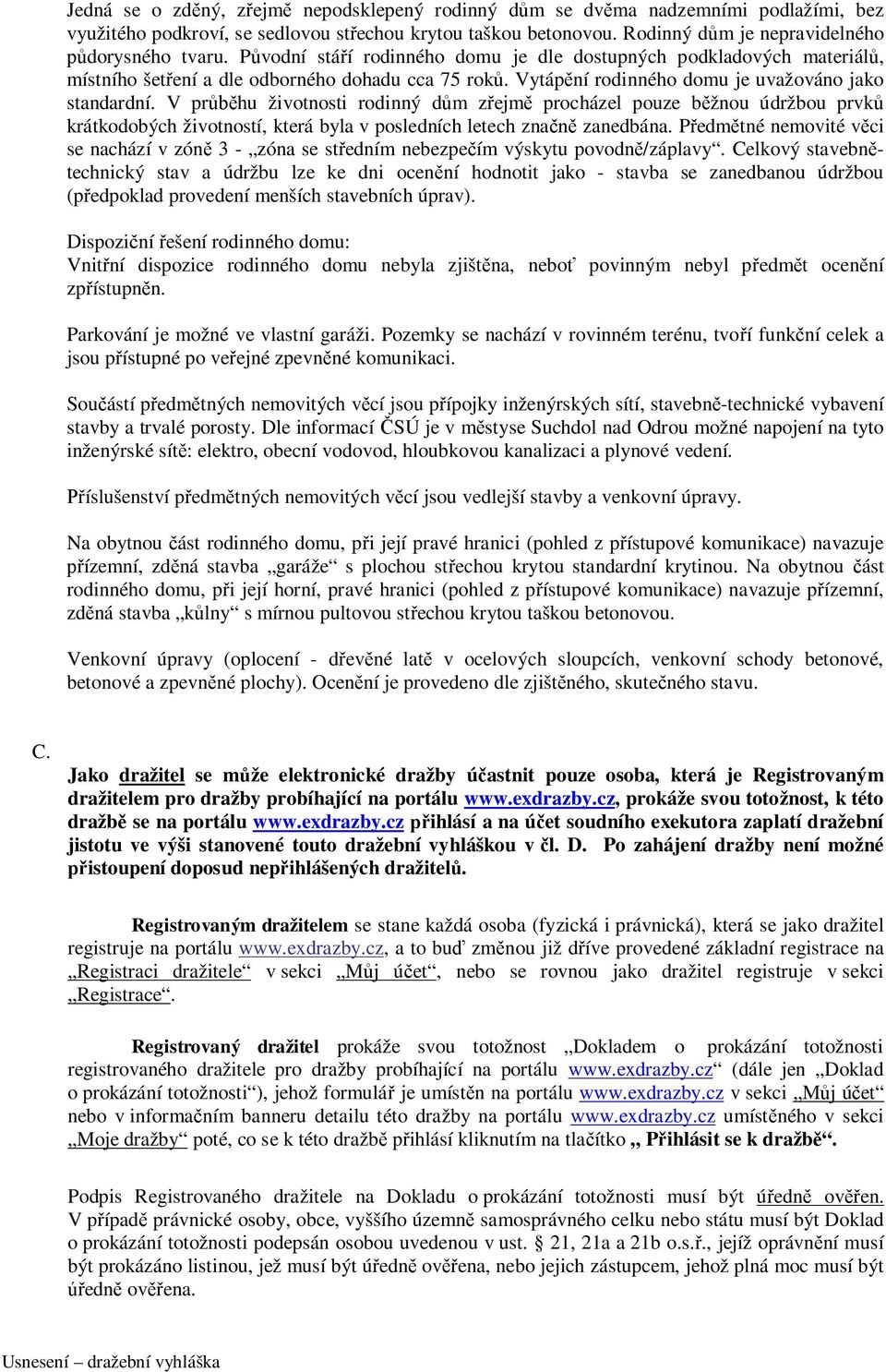 Jedná se o zděný, zřejmě nepodsklepený rodinný dům se dvěma nadzemními podlažími, bez využitého podkroví, se sedlovou střechou krytou taškou betonovou. Rodinný dům je nepravidelného půdorysného tvaru. Původní stáří rodinného domu je dle dostupných podkladových materiálů, místního šetření a dle odborného dohadu cca 75 roků. Vytápění rodinného domu je uvažováno jako standardní. V průběhu životnosti rodinný dům zřejmě procházel pouze běžnou údržbou prvků krátkodobých životností, která byla v posledních letech značně zanedbána. Předmětné nemovité věci se nachází v zóně 3 - „zóna se středním nebezpečím výskytu povodně/záplavy“. Celkový stavebně-technický stav a údržbu lze ke dni ocenění hodnotit jako - stavba se zanedbanou údržbou (předpoklad provedení menších stavebních úprav).

Dispoziční řešení rodinného domu:
Vnitřní dispozice rodinného domu nebyla zjištěna, neboť povinným nebyl předmět ocenění zpřístupněn.

Parkování je možné ve vlastní garáži. Pozemky se nachází v rovinném terénu, tvoří funkční celek a jsou přístupné po veřejné zpevněné komunikaci.

Součástí předmětných nemovitých věcí jsou přípojky inženýrských sítí, stavebně-technické vybavení stavby a trvalé porosty. Dle informací ČSÚ je v městyse Suchdol nad Odrou možné napojení na tyto inženýrské sítě: elektro, obecní vodovod, hloubkovou kanalizaci a plynové vedení.

Příslušenství předmětných nemovitých věcí jsou vedlejší stavby a venkovní úpravy.

Na obytnou část rodinného domu, při její pravé hranici (pohled z přístupové komunikace) navazuje přízemní, zděná stavba „garáže“ s plochou střechou krytou standardní krytinou. Na obytnou část rodinného domu, při její horní, pravé hranici (pohled z přístupové komunikace) navazuje přízemní, zděná stavba „kůlny“ s mírnou pultovou střechou krytou taškou betonovou.

Venkovní úpravy (oplocení - dřevěné latě v ocelových sloupcích, venkovní schody betonové, betonové a zpevněné plochy). Ocenění je provedeno dle zjištěného, skutečného stavu.

C.
Jako dražitel se může elektronické dražby účastnit pouze osoba, která je Registrovaným dražitelem pro dražby probíhající na portálu www.exdrazby.cz, prokáže svou totožnost, k této dražbě se na portálu www.exdrazby.cz přihlásí a na účet soudního exekutora zaplatí dražební jistotu ve výši stanovené touto dražební vyhláškou v čl. D. Po zahájení dražby není možné přistoupení doposud nepřihlášených dražitelů.

Registrovaným dražitelem se stane každá osoba (fyzická i právnická), která se jako dražitel registruje na portálu www.exdrazby.cz, a to buď změnou již dříve provedené základní registrace na „Registraci dražitele“ v sekci „Můj účet“, nebo se rovnou jako dražitel registruje v sekci „Registrace“.

Registrovaný dražitel prokáže svou totožnost „Dokladem o prokázání totožnosti registrovaného dražitele pro dražby probíhající na portálu www.exdrazby.cz“ (dále jen „Doklad o prokázání totožnosti“), jehož formulář je umístěn na portálu www.exdrazby.cz v sekci „Můj účet“ nebo v informačním banneru detailu této dražby na portálu www.exdrazby.cz umístěného v sekci „Moje dražby“ poté, co se k této dražbě přihlásí kliknutím na tlačítko „ Přihlásit se k dražbě“.

Podpis Registrovaného dražitele na Dokladu o prokázání totožnosti musí být úředně ověřen. V případě právnické osoby, obce, vyššího územně samosprávného celku nebo státu musí být Doklad o prokázání totožnosti podepsán osobou uvedenou v ust. § 21, 21a a 21b o.s.ř., jejíž oprávnění musí být prokázáno listinou, jež musí být úředně ověřena, nebo jejich zástupcem, jehož plná moc musí být úředně ověřena.

Usnesení – dražební vyhláška